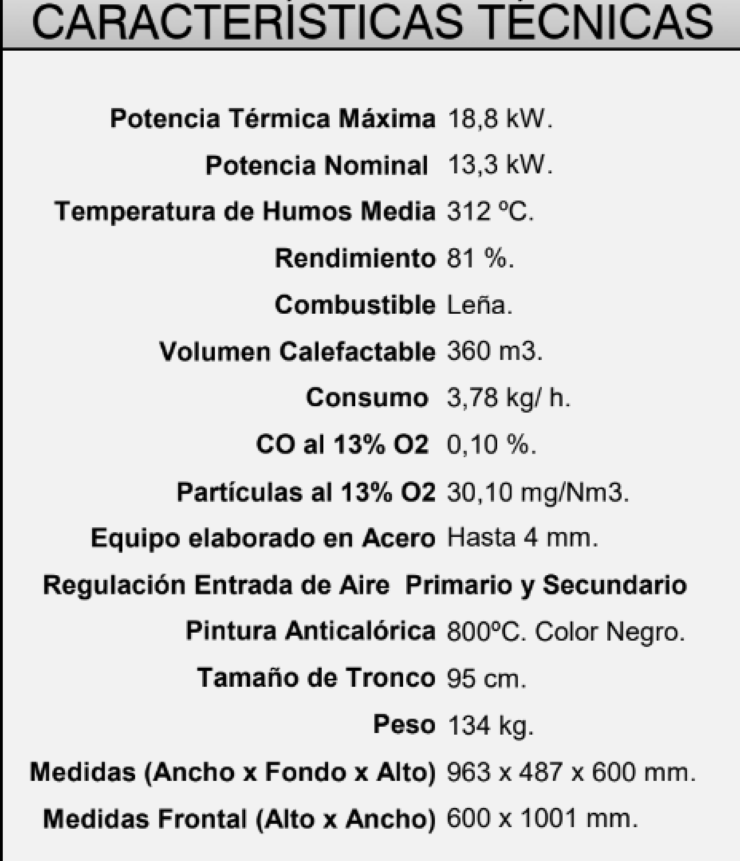 CARACTERÍSTICAS TÉCNICAS

Potencia Térmica Máxima 18,8 kW.

Potencia Nominal 13,3 kW.

Temperatura de Humos Media 312 ºC.

Rendimiento 81 %.

Combustible Leña.

Volumen Calefactable 360 m3.

Consumo 3,78 kg/ h.

CO al 13% O2 0,10 %.

Partículas al 13% O2 30,10 mg/Nm3.

Equipo elaborado en Acero Hasta 4 mm.

Regulación Entrada de Aire Primario y Secundario

Pintura Anticalórica 800ºC. Color Negro.

Tamaño de Tronco 95 cm.

Peso 134 kg.

Medidas (Ancho x Fondo x Alto) 963 x 487 x 600 mm.

Medidas Frontal (Alto x Ancho) 600 x 1001 mm.